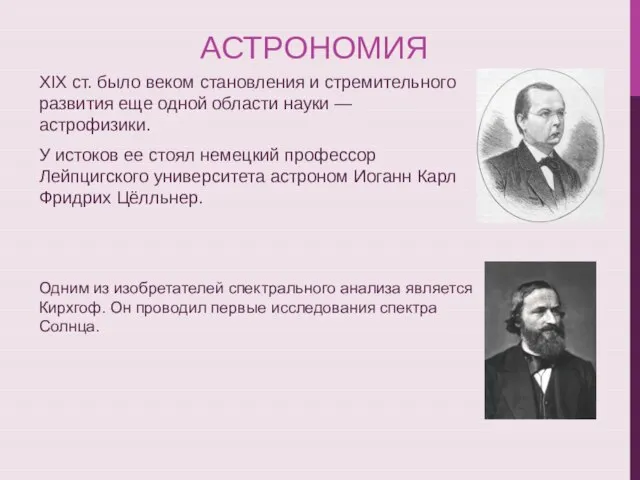 АСТРОНОМИЯ

XIX ст. было веком становления и стремительного развития еще одной области науки — астрофизики.

У истоков ее стоял немецкий профессор Лейпцигского университета астроном Иоганн Карл Фридрих Цёлльнер.

Одним из изобретателей спектрального анализа является Кирхгоф. Он проводил первые исследования спектра Солнца.